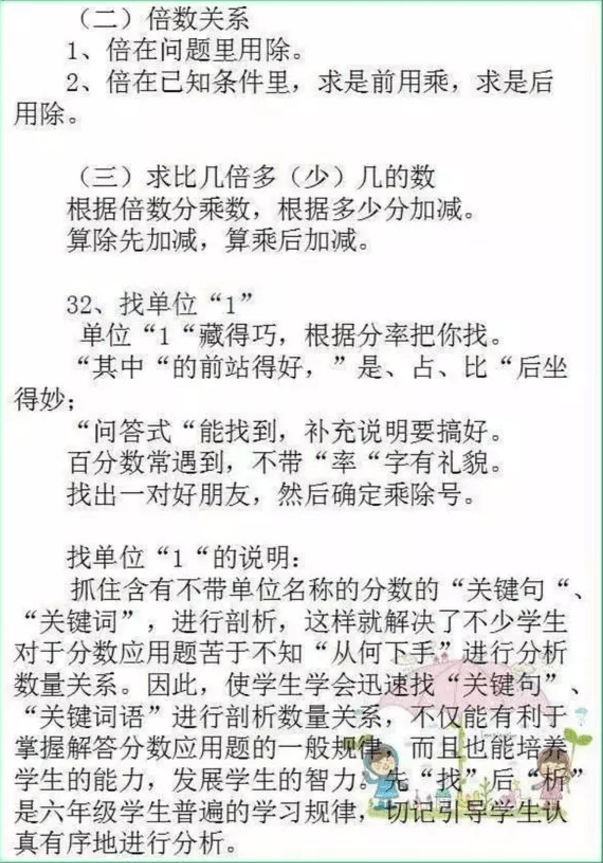 （二）倍数关系

1、倍在问题里用除。

2、倍在已知条件里，求是前用乘，求是后用除。

（三）求比几倍多（少）几的数

根据倍数分乘数，根据多少分加减。

算除先加减，算乘后加减。

32、找单位“1”

单位“1“藏得巧，根据分率把你找。

“其中“的前站得好，”是、占、比“后坐得妙；

“问答式“能找到，补充说明要搞好。

百分数常遇到，不带“率“字有礼貌。

找出一对好朋友，然后确定乘除号。

找单位“1“的说明：

抓住含有不带单位名称的分数的“关键句“、“关键词”，进行剖析，这样就解决了不少学生对于分数应用题苦于不知“从何下手”进行分析数量关系。因此，使学生学会迅速找“关键句”、“关键词语”进行剖析数量关系，不仅能有利于掌握解答分数应用题的一般规律，而且也能培养学生的能力，发展学生的智力。先“找”后“析”是六年级学生普遍的学习规律，切记引导学生认真有序地进行分析。